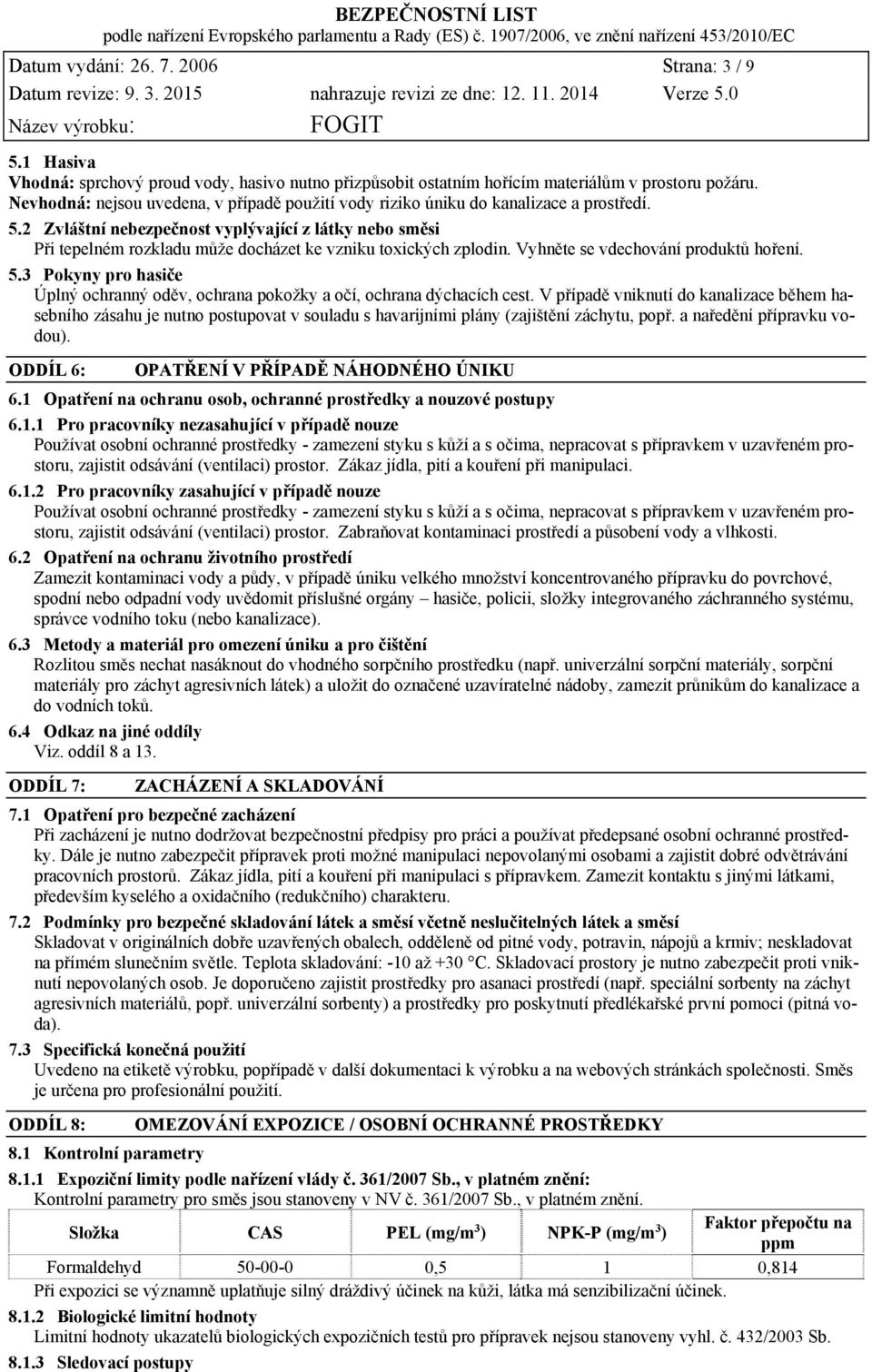 BEZPEČNOSTNÍ LIST
podle nařízení Evropského parlamentu a Rady (ES) č. 1907/2006, ve znění nařízení 453/2010/EC

Datum vydání: 26. 7. 2006 Strana: 3 / 9
Datum revize: 9. 3. 2015 nahrazuje revizi ze dne: 12. 11. 2014 Verze 5.0
Název výrobku: FOGIT

5.1 Hasiva
Vhodná: sprchový proud vody, hasivo nutno přizpůsobit ostatním hořícím materiálům v prostoru požáru.
Nevhodná: nejsou uvedena, v případě použití vody riziko úniku do kanalizace a prostředí.

5.2 Zvláštní nebezpečnost vyplývající z látky nebo směsi
Při tepelném rozkladu může docházet ke vzniku toxických zplodin. Vyhněte se vdechování produktů hoření.

5.3 Pokyny pro hasiče
Úplný ochranný oděv, ochrana pokožky a očí, ochrana dýchacích cest. V případě vniknutí do kanalizace během hasebního zásahu je nutno postupovat v souladu s havarijními plány (zajištění záchytu, popř. a naředění přípravku vodou).

ODDÍL 6: OPATŘENÍ V PŘÍPADĚ NÁHODNÉHO ÚNIKU

6.1 Opatření na ochranu osob, ochranné prostředky a nouzové postupy

6.1.1 Pro pracovníky nezasahující v případě nouze
Používat osobní ochranné prostředky - zamezení styku s kůží a s očima, nepracovat s přípravkem v uzavřeném prostoru, zajistit odsávání (ventilaci) prostor. Zákaz jídla, pití a kouření při manipulaci.

6.1.2 Pro pracovníky zasahující v případě nouze
Používat osobní ochranné prostředky - zamezení styku s kůží a s očima, nepracovat s přípravkem v uzavřeném prostoru, zajistit odsávání (ventilaci) prostor. Zabraňovat kontaminaci prostředí a působení vody a vlhkosti.

6.2 Opatření na ochranu životního prostředí
Zamezit kontaminaci vody a půdy, v případě úniku velkého množství koncentrovaného přípravku do povrchové, spodní nebo odpadní vody uvědomit příslušné orgány – hasiče, policii, složky integrovaného záchranného systému, správce vodního toku (nebo kanalizace).

6.3 Metody a materiál pro omezení úniku a pro čištění
Rozlitou směs nechat nasáknout do vhodného sorpčního prostředku (např. univerzální sorpční materiály, sorpční materiály pro záchyt agresivních látek) a uložit do označené uzavíratelné nádoby, zamezit průnikům do kanalizace a do vodních toků.

6.4 Odkaz na jiné oddíly
Viz. oddíl 8 a 13.

ODDÍL 7: ZACHÁZENÍ A SKLADOVÁNÍ

7.1 Opatření pro bezpečné zacházení
Při zacházení je nutno dodržovat bezpečnostní předpisy pro práci a používat předepsané osobní ochranné prostředky. Dále je nutno zabezpečit přípravek proti možné manipulaci nepovolanými osobami a zajistit dobré odvětrávání pracovních prostorů. Zákaz jídla, pití a kouření při manipulaci s přípravkem. Zamezit kontaktu s jinými látkami, především kyselého a oxidačního (redukčního) charakteru.

7.2 Podmínky pro bezpečné skladování látek a směsí včetně neslučitelných látek a směsí
Skladovat v originálních dobře uzavřených obalech, odděleně od pitné vody, potravin, nápojů a krmiv; neskladovat na přímém slunečním světle. Teplota skladování: -10 až +30 °C. Skladovací prostory je nutno zabezpečit proti vniknutí nepovolaných osob. Je doporučeno zajistit prostředky pro asanaci prostředí (např. speciální sorbenty na záchyt agresivních materiálů, popř. univerzální sorbenty) a prostředky pro poskytnutí předlékařské první pomoci (pitná voda).

7.3 Specifická konečná použití
Uvedeno na etiketě výrobku, popřípadě v další dokumentaci k výrobku a na webových stránkách společnosti. Směs je určena pro profesionální použití.

ODDÍL 8: OMEZOVÁNÍ EXPOZICE / OSOBNÍ OCHRANNÉ PROSTŘEDKY

8.1 Kontrolní parametry

8.1.1 Expoziční limity podle nařízení vlády č. 361/2007 Sb., v platném znění:
Kontrolní parametry pro směs jsou stanoveny v NV č. 361/2007 Sb., v platném znění.

| Složka | CAS | PEL (mg/m$^3$) | NPK-P (mg/m$^3$) | Faktor přepočtu na ppm |
|---|---|---|---|---|
| Formaldehyd | 50-00-0 | 0,5 | 1 | 0,814 |

Při expozici se významně uplatňuje silný dráždivý účinek na kůži, látka má senzibilizační účinek.

8.1.2 Biologické limitní hodnoty
Limitní hodnoty ukazatelů biologických expozičních testů pro přípravek nejsou stanoveny vyhl. č. 432/2003 Sb.

8.1.3 Sledovací postupy